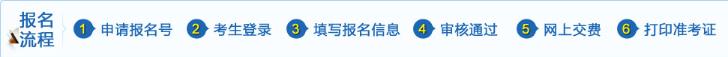 报名流程 1 申请报名号 2 考生登录 3 填写报名信息 4 审核通过 5 网上交费 6 打印准考证